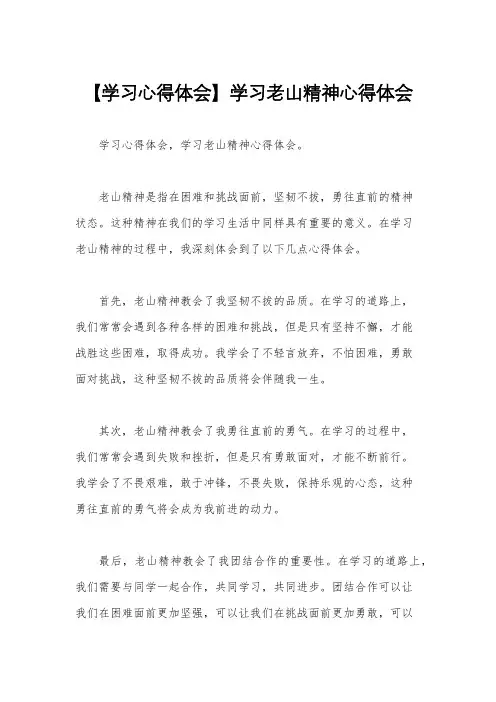 【学习心得体会】学习老山精神心得体会

学习心得体会，学习老山精神心得体会。

老山精神是指在困难和挑战面前，坚韧不拔，勇往直前的精神状态。这种精神在我们的学习生活中同样具有重要的意义。在学习老山精神的过程中，我深刻体会到了以下几点心得体会。

首先，老山精神教会了我坚韧不拔的品质。在学习的道路上，我们常常会遇到各种各样的困难和挑战，但是只有坚持不懈，才能战胜这些困难，取得成功。我学会了不轻言放弃，不怕困难，勇敢面对挑战，这种坚韧不拔的品质将会伴随我一生。

其次，老山精神教会了我勇往直前的勇气。在学习的过程中，我们常常会遇到失败和挫折，但是只有勇敢面对，才能不断前行。我学会了不畏艰难，敢于冲锋，不畏失败，保持乐观的心态，这种勇往直前的勇气将会成为我前进的动力。

最后，老山精神教会了我团结合作的重要性。在学习的道路上，我们需要与同学一起合作，共同学习，共同进步。团结合作可以让我们在困难面前更加坚强，可以让我们在挑战面前更加勇敢，可以